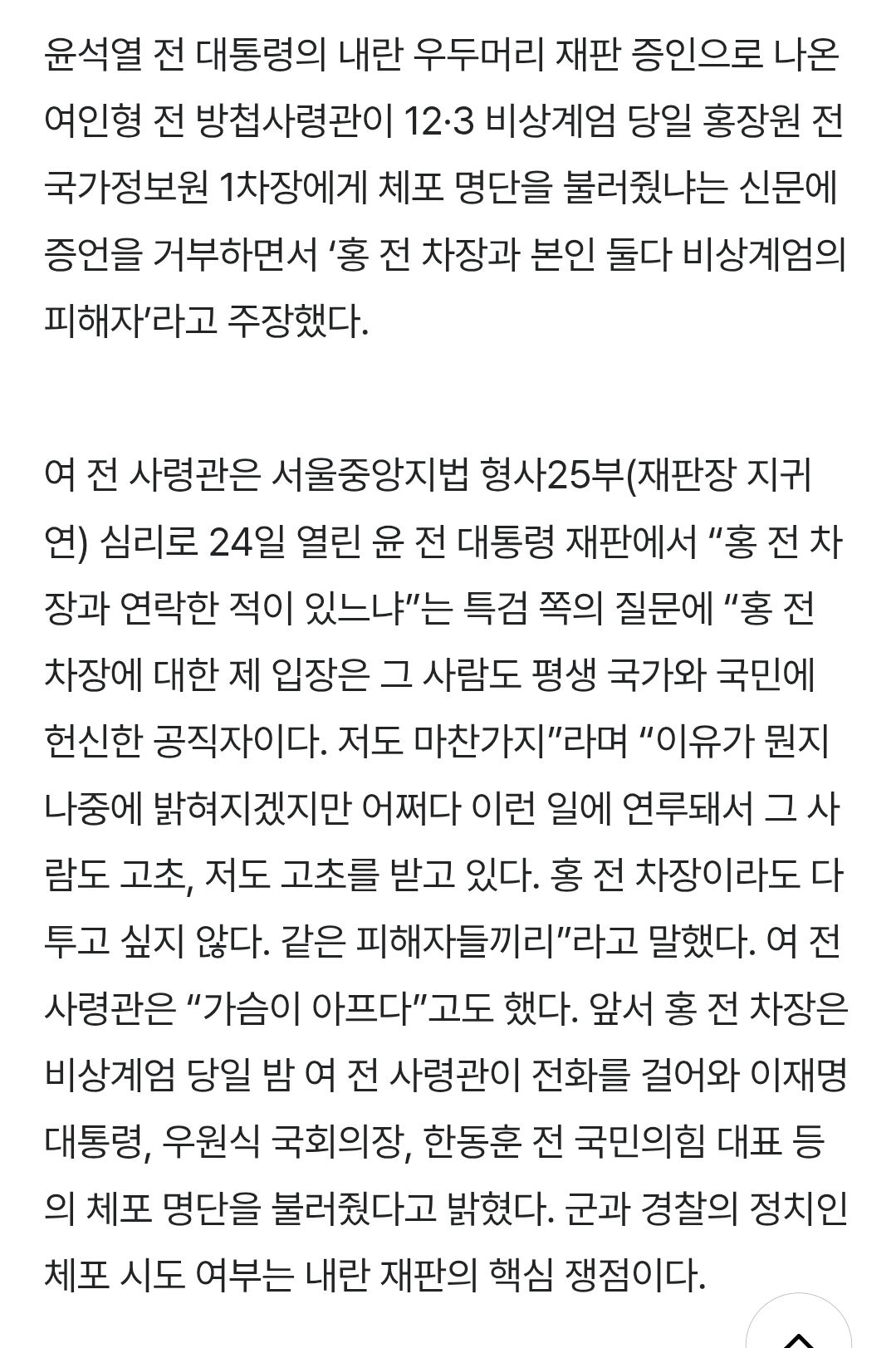 윤석열 전 대통령의 내란 우두머리 재판 증인으로 나온 여인형 전 방첩사령관이 12·3 비상계엄 당일 홍장원 전 국가정보원 1차장에게 체포 명단을 불러줬냐는 신문에 증언을 거부하면서 ‘홍 전 차장과 본인 둘다 비상계엄의 피해자’라고 주장했다.

여 전 사령관은 서울중앙지법 형사25부(재판장 지귀연) 심리로 24일 열린 윤 전 대통령 재판에서 “홍 전 차장과 연락한 적이 있느냐”는 특검 쪽의 질문에 “홍 전 차장에 대한 제 입장은 그 사람도 평생 국가와 국민에 헌신한 공직자이다. 저도 마찬가지”라며 “이유가 뭔지 나중에 밝혀지겠지만 어쩌다 이런 일에 연루돼서 그 사람도 고초, 저도 고초를 받고 있다. 홍 전 차장이라도 다투고 싶지 않다. 같은 피해자들끼리”라고 말했다. 여 전 사령관은 “가슴이 아프다”고도 했다. 앞서 홍 전 차장은 비상계엄 당일 밤 여 전 사령관이 전화를 걸어와 이재명 대통령, 우원식 국회의장, 한동훈 전 국민의힘 대표 등의 체포 명단을 불러줬다고 밝혔다. 군과 경찰의 정치인 체포 시도 여부는 내란 재판의 핵심 쟁점이다.